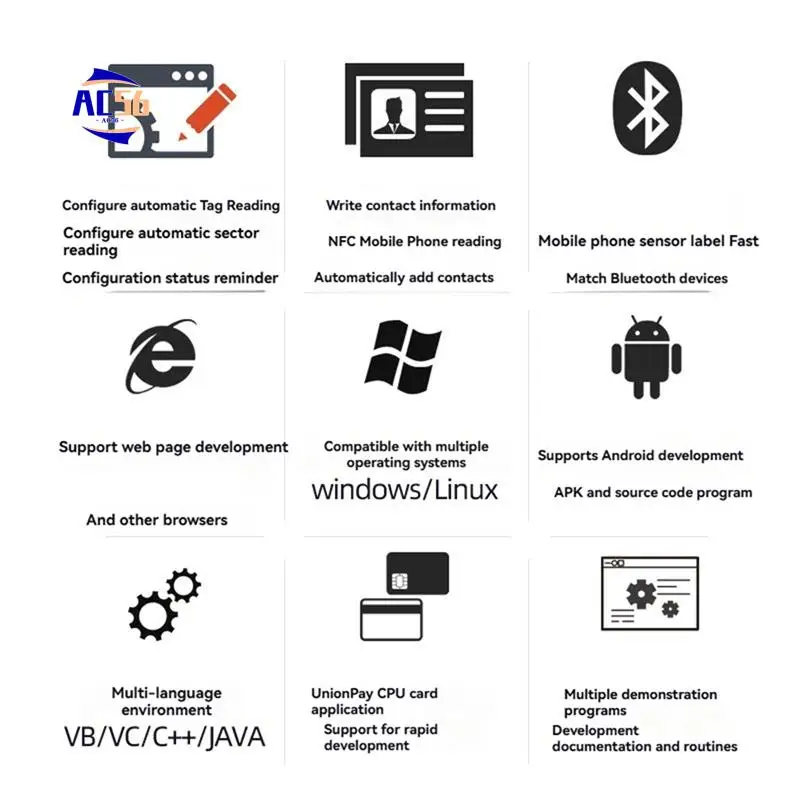 AC56
AC56

Configure automatic Tag Reading

Configure automatic sector reading

Configuration status reminder

Write contact information

NFC Mobile Phone reading

Automatically add contacts

Mobile phone sensor label Fast

Match Bluetooth devices

Support web page development

And other browsers

Compatible with multiple operating systems

windows/Linux

Supports Android development

APK and source code program

Multi-language environment

VB/VC/C++/JAVA

UnionPay CPU card application

Support for rapid development

Multiple demonstration programs

Development documentation and routines